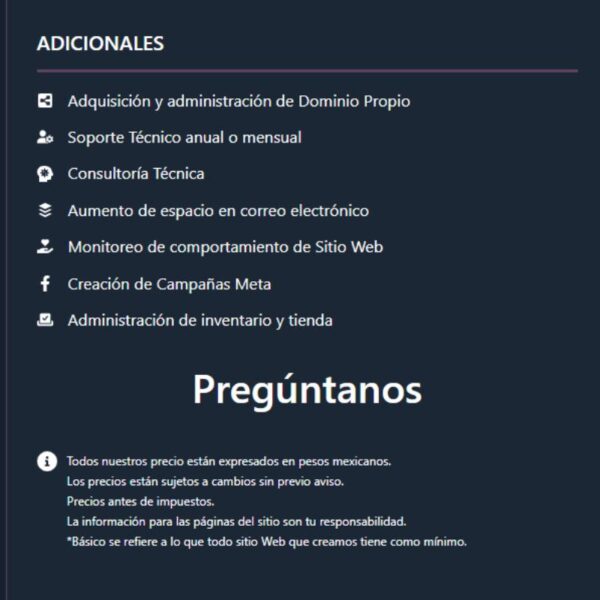 ADICIONALES

Adquisición y administración de Dominio Propio

Soporte Técnico anual o mensual

Consultoría Técnica

Aumento de espacio en correo electrónico

Monitoreo de comportamiento de Sitio Web

Creación de Campañas Meta

Administración de inventario y tienda

Pregúntanos

Todos nuestros precio están expresados en pesos mexicanos.
Los precios están sujetos a cambios sin previo aviso.
Precios antes de impuestos.
La información para las páginas del sitio son tu responsabilidad.
*Básico se refiere a lo que todo sitio Web que creamos tiene como mínimo.